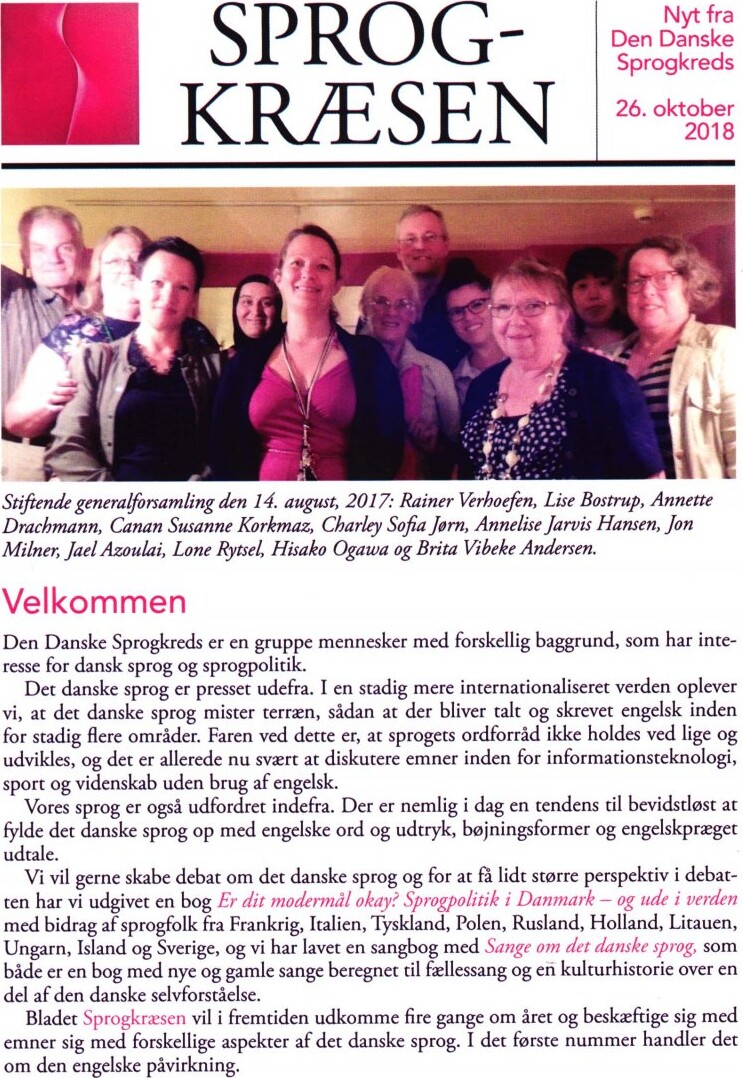 SPROG-KRÆSEN

Nyt fra Den Danske Sprogkreds

26. oktober 2018

Stiftende generalforsamling den 14. august, 2017: Rainer Verhoefen, Lise Bostrup, Annette Drachmann, Canan Susanne Korkmaz, Charley Sofia Jørn, Annelise Jarvis Hansen, Jon Milner, Jael Azoulai, Lone Rytsel, Hisako Ogawa og Brita Vibeke Andersen.

Velkommen

Den Danske Sprogkreds er en gruppe mennesker med forskellig baggrund, som har interesse for dansk sprog og sprogpolitik.

Det danske sprog er presset udefra. I en stadig mere internationaliseret verden oplever vi, at det danske sprog mister terræn, sådan at der bliver talt og skrevet engelsk inden for stadig flere områder. Faren ved dette er, at sprogets ordforråd ikke holdes ved lige og udvikles, og det er allerede nu svært at diskutere emner inden for informationsteknologi, sport og videnskab uden brug af engelsk.

Vores sprog er også udfordret indefra. Der er nemlig i dag en tendens til bevidstløst at fylde det danske sprog op med engelske ord og udtryk, bøjningsformer og engelskpræget udtale.

Vi vil gerne skabe debat om det danske sprog og for at få lidt større perspektiv i debatten har vi udgivet en bog Er dit modermål okay? Sprogpolitik i Danmark – og ude i verden med bidrag af sprogfolk fra Frankrig, Italien, Tyskland, Polen, Rusland, Holland, Litauen, Ungarn, Island og Sverige, og vi har lavet en sangbog med Sange om det danske sprog, som både er en bog med nye og gamle sange beregnet til fællessang og en kulturhistorie over en del af den danske selvforståelse.

Bladet Sprogkræsen vil i fremtiden udkomme fire gange om året og beskæftige sig med emner sig med forskellige aspekter af det danske sprog. I det første nummer handler det om den engelske påvirkning.